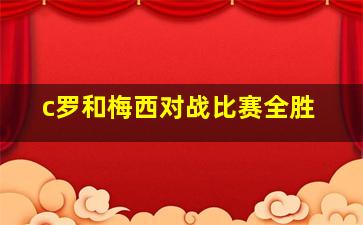 c罗和梅西对战比赛全胜